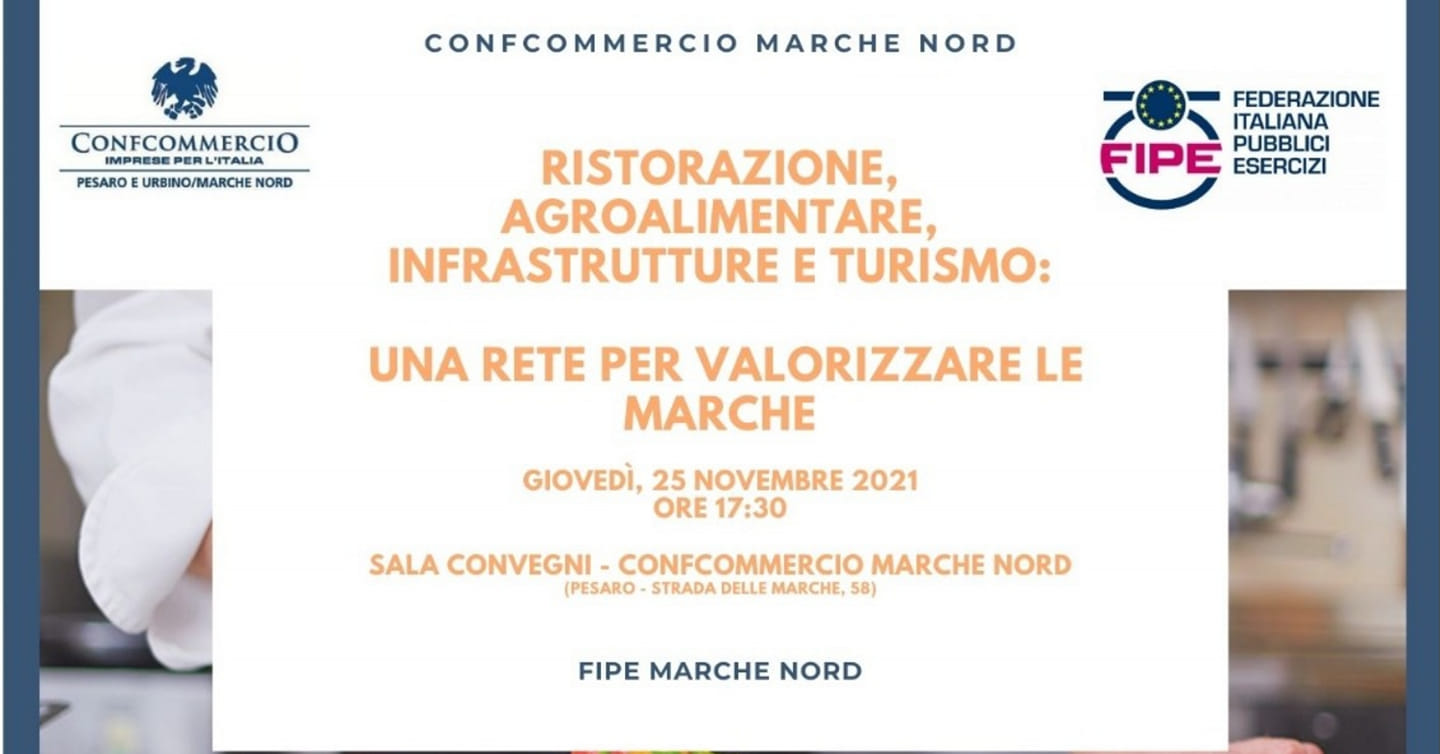 CONFCOMMERCIO MARCHE NORD

CONFCOMMERCIO
IMPRESE PER L'ITALIA
PESARO E URBINO/MARCHE NORD

FIPE
FEDERAZIONE ITALIANA PUBBLICI ESERCIZI

RISTORAZIONE, AGROALIMENTARE, INFRASTRUTTURE E TURISMO:

UNA RETE PER VALORIZZARE LE MARCHE

GIOVEDÌ, 25 NOVEMBRE 2021
ORE 17:30

SALA CONVEGNI - CONFCOMMERCIO MARCHE NORD
(PESARO - STRADA DELLE MARCHE, 58)

FIPE MARCHE NORD